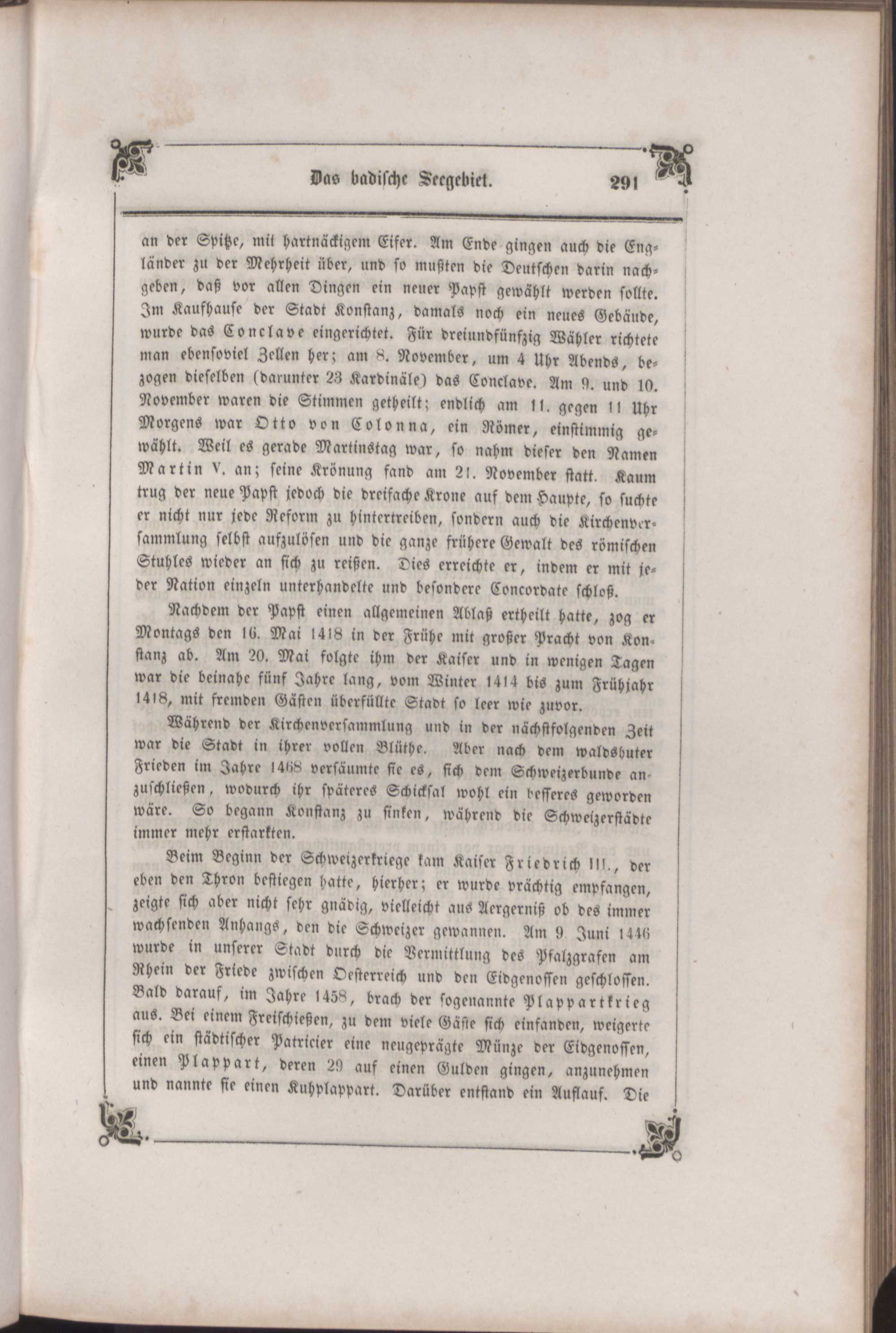 Das badische Seegebiet. 291

an der Spitze, mit hartnäckigem Eifer. Am Ende gingen auch die Engländer zu der Mehrheit über, und so mußten die Deutschen darin nachgeben, daß vor allen Dingen ein neuer Papst gewählt werden sollte. Im Kaufhause der Stadt Konstanz, damals noch ein neues Gebäude, wurde das Conclave eingerichtet. Für dreiundfünfzig Wähler richtete man ebensoviel Zellen her; am 8. November, um 4 Uhr Abends, bezogen dieselben (darunter 23 Kardinäle) das Conclave. Am 9. und 10. November waren die Stimmen getheilt; endlich am 11. gegen 11 Uhr Morgens war Otto von Colonna, ein Römer, einstimmig gewählt. Weil es gerade Martinstag war, so nahm dieser den Namen Martin V. an; seine Krönung fand am 21. November statt. Kaum trug der neue Papst jedoch die dreifache Krone auf dem Haupte, so suchte er nicht nur jede Reform zu hintertreiben, sondern auch die Kirchenversammlung selbst aufzulösen und die ganze frühere Gewalt des römischen Stuhles wieder an sich zu reißen. Dies erreichte er, indem er mit jeder Nation einzeln unterhandelte und besondere Concordate schloß.

Nachdem der Papst einen allgemeinen Ablaß ertheilt hatte, zog er Montags den 16. Mai 1418 in der Frühe mit großer Pracht von Konstanz ab. Am 20. Mai folgte ihm der Kaiser und in wenigen Tagen war die beinahe fünf Jahre lang, vom Winter 1414 bis zum Frühjahr 1418, mit fremden Gästen überfüllte Stadt so leer wie zuvor.

Während der Kirchenversammlung und in der nächstfolgenden Zeit war die Stadt in ihrer vollen Blüthe. Aber nach dem waldshuter Frieden im Jahre 1468 versäumte sie es, sich dem Schweizerbunde anzuschließen, wodurch ihr späteres Schicksal wohl ein besseres geworden wäre. So begann Konstanz zu sinken, während die Schweizerstädte immer mehr erstarkten.

Beim Beginn der Schweizerkriege kam Kaiser Friedrich III., der eben den Thron bestiegen hatte, hierher; er wurde prächtig empfangen, zeigte sich aber nicht sehr gnädig, vielleicht aus Aergerniß ob des immer wachsenden Anhangs, den die Schweizer gewannen. Am 9. Juni 1446 wurde in unserer Stadt durch die Vermittlung des Pfalzgrafen am Rhein der Friede zwischen Oesterreich und den Eidgenossen geschlossen. Bald darauf, im Jahre 1458, brach der sogenannte Plappartkrieg aus. Bei einem Freischießen, zu dem viele Gäste sich einfanden, weigerte sich ein städtischer Patricier eine neugeprägte Münze der Eidgenossen, einen Plappart, deren 29 auf einen Gulden gingen, anzunehmen und nannte sie einen Kuhplappart. Darüber entstand ein Auflauf. Die